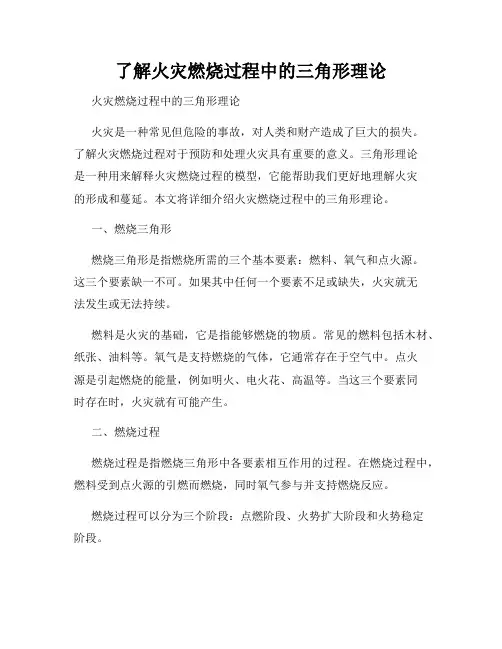 了解火灾燃烧过程中的三角形理论

火灾燃烧过程中的三角形理论

火灾是一种常见但危险的事故，对人类和财产造成了巨大的损失。了解火灾燃烧过程对于预防和处理火灾具有重要的意义。三角形理论是一种用来解释火灾燃烧过程的模型，它能帮助我们更好地理解火灾的形成和蔓延。本文将详细介绍火灾燃烧过程中的三角形理论。

一、燃烧三角形

燃烧三角形是指燃烧所需的三个基本要素：燃料、氧气和点火源。这三个要素缺一不可。如果其中任何一个要素不足或缺失，火灾就无法发生或无法持续。

燃料是火灾的基础，它是指能够燃烧的物质。常见的燃料包括木材、纸张、油料等。氧气是支持燃烧的气体，它通常存在于空气中。点火源是引起燃烧的能量，例如明火、电火花、高温等。当这三个要素同时存在时，火灾就有可能产生。

二、燃烧过程

燃烧过程是指燃烧三角形中各要素相互作用的过程。在燃烧过程中，燃料受到点火源的引燃而燃烧，同时氧气参与并支持燃烧反应。

燃烧过程可以分为三个阶段：点燃阶段、火势扩大阶段和火势稳定阶段。